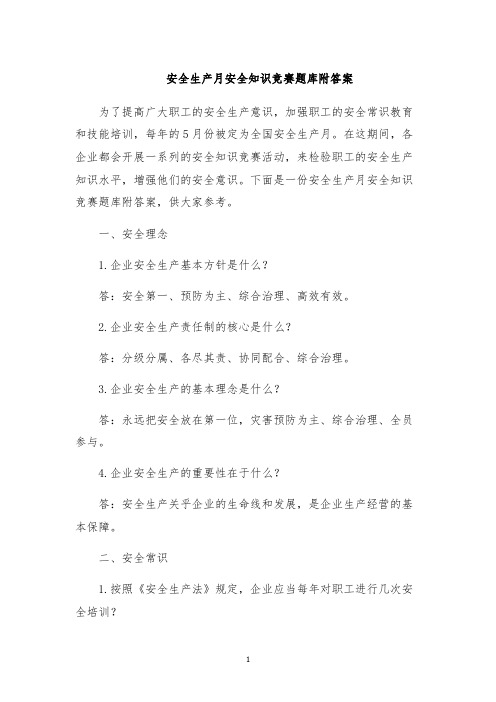 安全生产月安全知识竞赛题库附答案

为了提高广大职工的安全生产意识，加强职工的安全常识教育和技能培训，每年的5月份被定为全国安全生产月。在这期间，各企业都会开展一系列的安全知识竞赛活动，来检验职工的安全生产知识水平，增强他们的安全意识。下面是一份安全生产月安全知识竞赛题库附答案，供大家参考。

一、安全理念

1.企业安全生产基本方针是什么？

答：安全第一、预防为主、综合治理、高效有效。

2.企业安全生产责任制的核心是什么？

答：分级分属、各尽其责、协同配合、综合治理。

3.企业安全生产的基本理念是什么？

答：永远把安全放在第一位，灾害预防为主、综合治理、全员参与。

4.企业安全生产的重要性在于什么？

答：安全生产关乎企业的生命线和发展，是企业生产经营的基本保障。

二、安全常识

1.按照《安全生产法》规定，企业应当每年对职工进行几次安全培训？

1